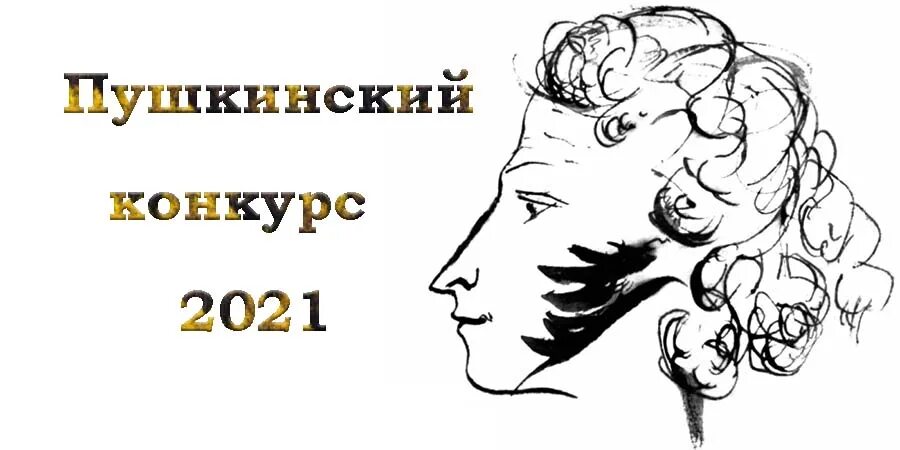 Пушкинский
конкурс
2021